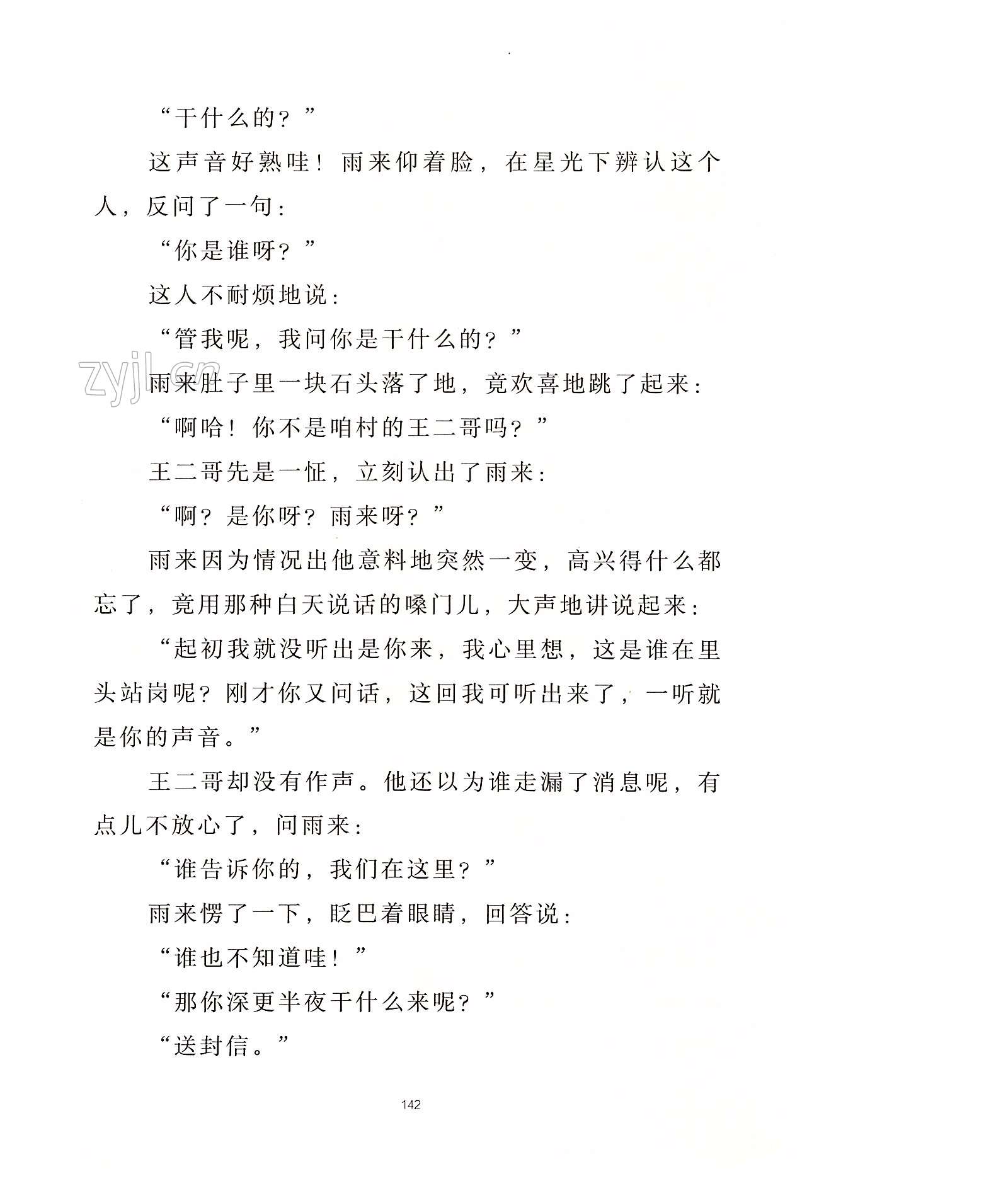 “干什么的？”

这声音好熟哇！雨来仰着脸，在星光下辨认这个人，反问了一句：

“你是谁呀？”

这人不耐烦地说：

“管我呢，我问你是干什么的？”

zyjl.cn

雨来肚子里一块石头落了地，竟欢喜地跳了起来：

“啊哈！你不是咱村的王二哥吗？”

王二哥先是一怔，立刻认出了雨来：

“啊？是你呀？雨来呀？”

雨来因为情况出他意料地突然一变，高兴得什么都忘了，竟用那种白天说话的嗓门儿，大声地讲说起来：

“起初我就没听出是你来，我心里想，这是谁在里头站岗呢？刚才你又问话，这回我可听出来了，一听就是你的声音。”

王二哥却没有作声。他还以为谁走漏了消息呢，有点儿不放心了，问雨来：

“谁告诉你的，我们在这里？”

雨来愣了一下，眨巴着眼睛，回答说：

“谁也不知道哇！”

“那你深更半夜干什么来呢？”

“送封信。”

142